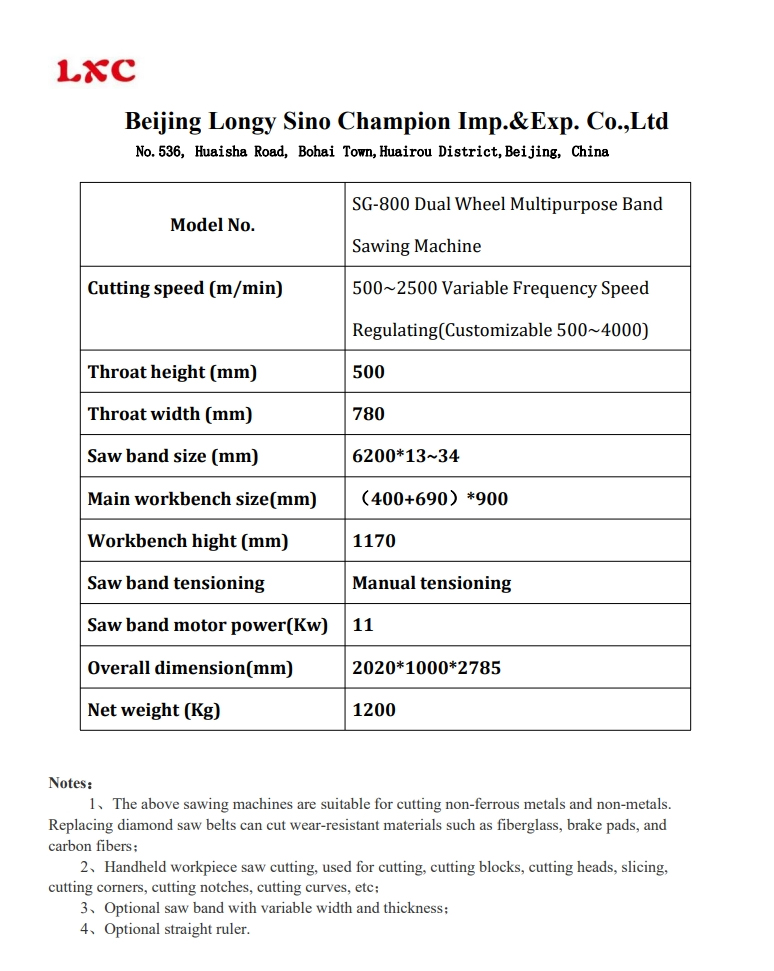 LXC

Beijing Longy Sino Champion Imp.&Exp. Co.,Ltd

No.536, Huaisha Road, Bohai Town,Huairou District,Beijing, China

| Model No. | SG-800 Dual Wheel Multipurpose Band Sawing Machine |
|---|---|
| Cutting speed (m/min) | 500~2500 Variable Frequency Speed Regulating(Customizable 500~4000) |
| Throat height (mm) | 500 |
| Throat width (mm) | 780 |
| Saw band size (mm) | 6200*13~34 |
| Main workbench size(mm) | （400+690）*900 |
| Workbench hight (mm) | 1170 |
| Saw band tensioning | Manual tensioning |
| Saw band motor power(Kw) | 11 |
| Overall dimension(mm) | 2020*1000*2785 |
| Net weight (Kg) | 1200 |

Notes：

1、The above sawing machines are suitable for cutting non-ferrous metals and non-metals. Replacing diamond saw belts can cut wear-resistant materials such as fiberglass, brake pads, and carbon fibers；

2、Handheld workpiece saw cutting, used for cutting, cutting blocks, cutting heads, slicing, cutting corners, cutting notches, cutting curves, etc；

3、Optional saw band with variable width and thickness；

4、Optional straight ruler.